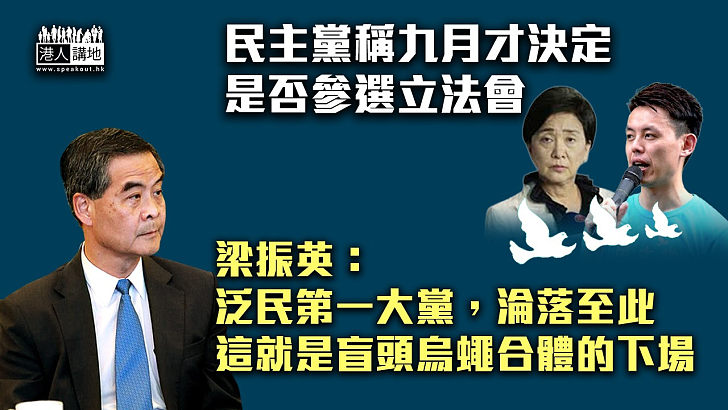 港人講地
www.speakout.hk

民主黨稱九月才決定
是否參選立法會

梁振英：
泛民第一大黨，淪落至此
這就是盲頭烏蠅合體的下場